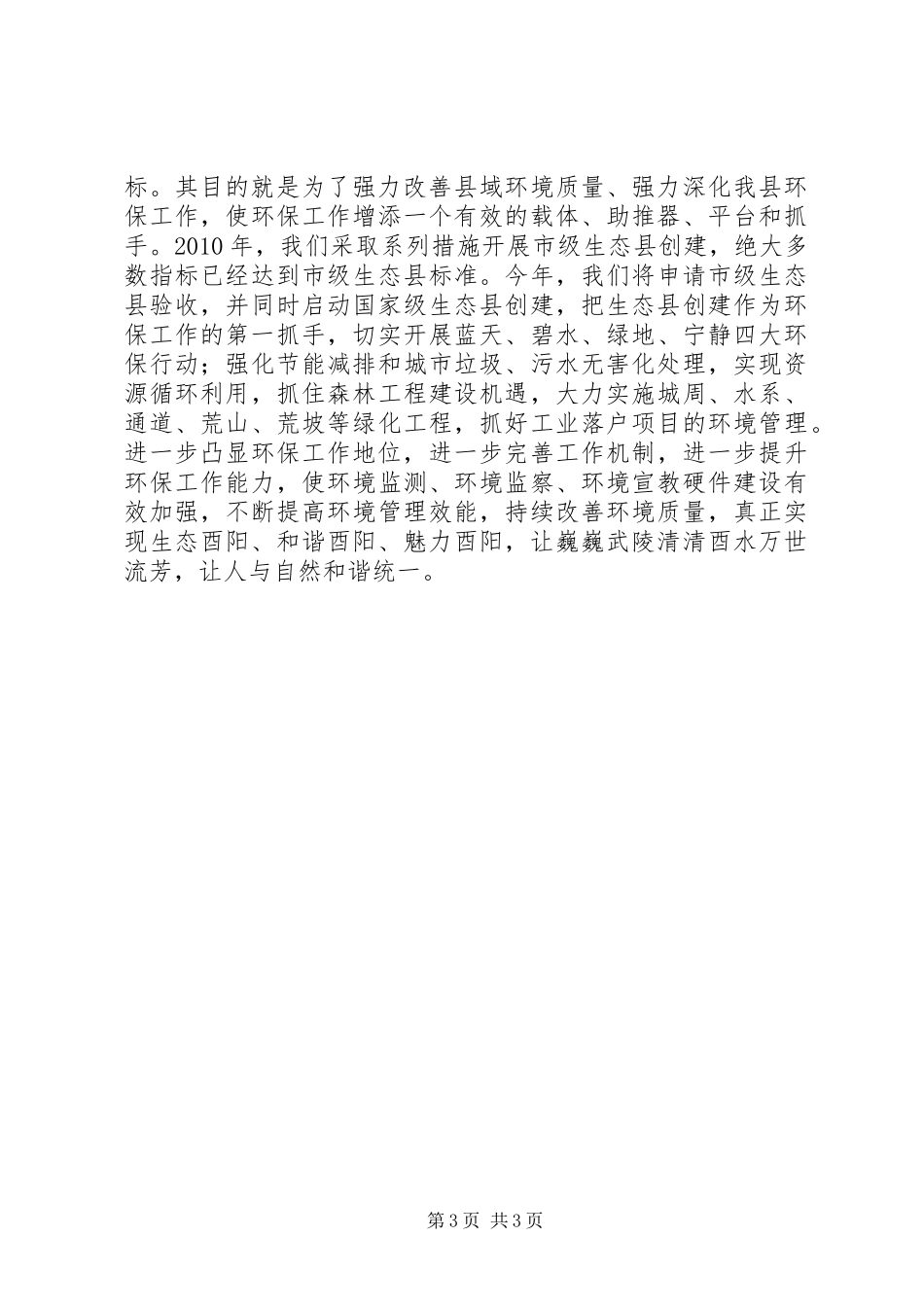 标。其目的就是为了强力改善县域环境质量、强力深化我县环保工作，使环保工作增添一个有效的载体、助推器、平台和抓手。2010年，我们采取系列措施开展市级生态县创建，绝大多数指标已经达到市级生态县标准。今年，我们将申请市级生态县验收，并同时启动国家级生态县创建，把生态县创建作为环保工作的第一抓手，切实开展蓝天、碧水、绿地、宁静四大环保行动；强化节能减排和城市垃圾、污水无害化处理，实现资源循环利用，抓住森林工程建设机遇，大力实施城周、水系、通道、荒山、荒坡等绿化工程，抓好工业落户项目的环境管理。进一步凸显环保工作地位，进一步完善工作机制，进一步提升环保工作能力，使环境监测、环境监察、环境宣教硬件建设有效加强，不断提高环境管理效能，持续改善环境质量，真正实现生态酉阳、和谐酉阳、魅力酉阳，让巍巍武陵清清酉水万世流芳，让人与自然和谐统一。

第3页 共3页